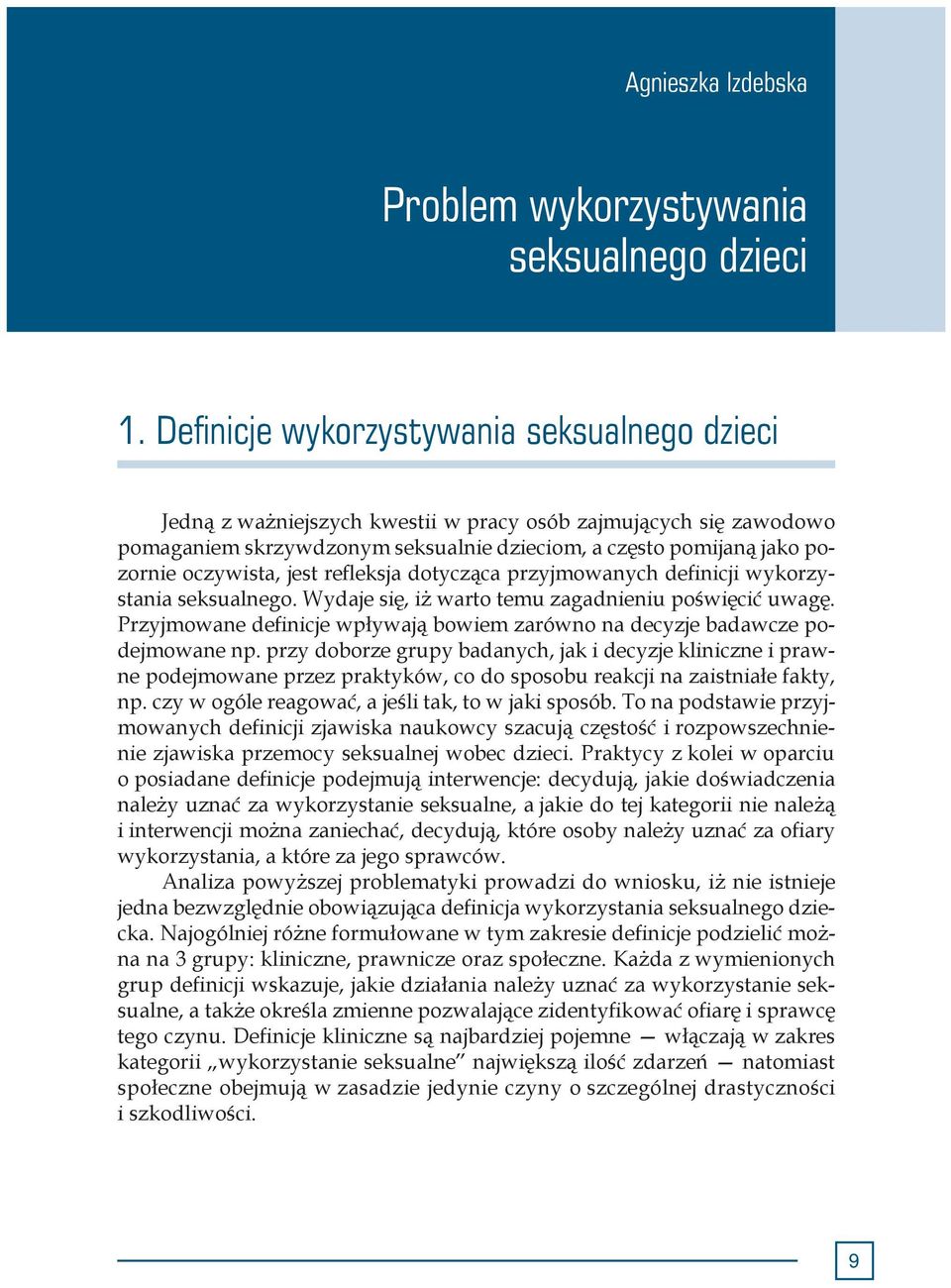 Agnieszka Izdebska

Problem wykorzystywania seksualnego dzieci

1. Definicje wykorzystywania seksualnego dzieci

Jedną z ważniejszych kwestii w pracy osób zajmujących się zawodowo pomaganiem skrzywdzonym seksualnie dzieciom, a często pomijaną jako pozornie oczywista, jest refleksja dotycząca przyjmowanych definicji wykorzystania seksualnego. Wydaje się, iż warto temu zagadnieniu poświęcić uwagę. Przyjmowane definicje wpływają bowiem zarówno na decyzje badawcze podejmowane np. przy doborze grupy badanych, jak i decyzje kliniczne i prawne podejmowane przez praktyków, co do sposobu reakcji na zaistniałe fakty, np. czy w ogóle reagować, a jeśli tak, to w jaki sposób. To na podstawie przyjmowanych definicji zjawiska naukowcy szacują częstość i rozpowszechnienie zjawiska przemocy seksualnej wobec dzieci. Praktycy z kolei w oparciu o posiadane definicje podejmują interwencje: decydują, jakie doświadczenia należy uznać za wykorzystanie seksualne, a jakie do tej kategorii nie należą i interwencji można zaniechać, decydują, które osoby należy uznać za ofiary wykorzystania, a które za jego sprawców.

Analiza powyższej problematyki prowadzi do wniosku, iż nie istnieje jedna bezwzględnie obowiązująca definicja wykorzystania seksualnego dziecka. Najogólniej różne formułowane w tym zakresie definicje podzielić można na 3 grupy: kliniczne, prawnicze oraz społeczne. Każda z wymienionych grup definicji wskazuje, jakie działania należy uznać za wykorzystanie seksualne, a także określa zmienne pozwalające zidentyfikować ofiarę i sprawcę tego czynu. Definicje kliniczne są najbardziej pojemne — włączają w zakres kategorii „wykorzystanie seksualne” największą ilość zdarzeń — natomiast społeczne obejmują w zasadzie jedynie czyny o szczególnej drastyczności i szkodliwości.

9